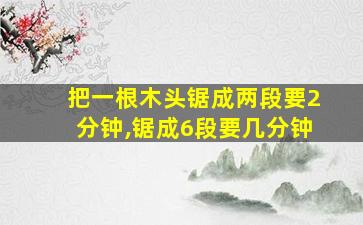 把一根木头锯成两段要2分钟,锯成6段要几分钟